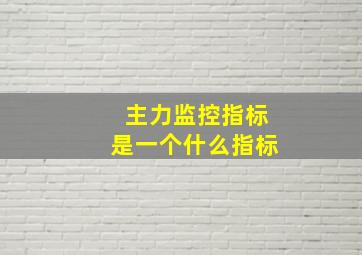 主力监控指标
是一个什么指标